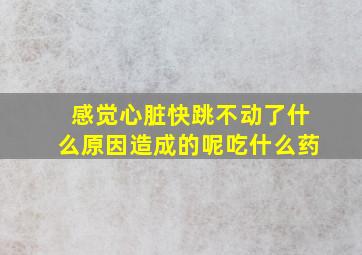 感觉心脏快跳不动了什么原因造成的呢吃什么药